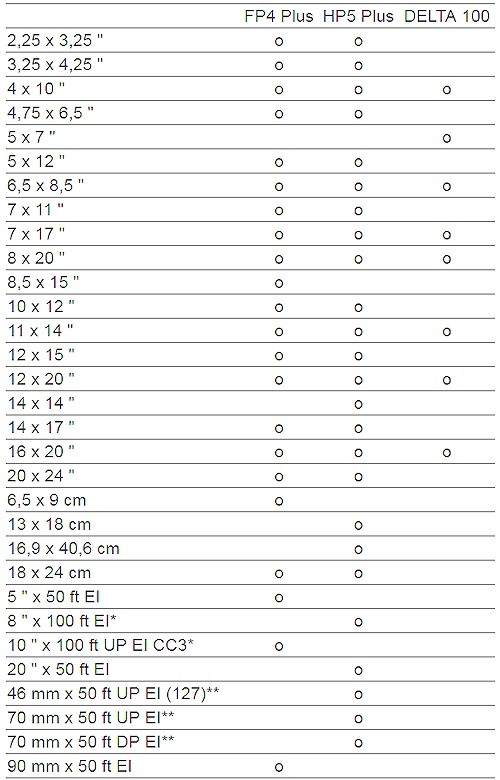 |  | FP4 Plus | HP5 Plus | DELTA 100 |
|---|---|---|---|
| 2,25 x 3,25 " | o | o |  |
| 3,25 x 4,25 " | o | o |  |
| 4 x 10 " | o | o | o |
| 4,75 x 6,5 " | o | o |  |
| 5 x 7 " |  |  | o |
| 5 x 12 " | o | o |  |
| 6,5 x 8,5 " | o | o | o |
| 7 x 11 " | o | o |  |
| 7 x 17 " | o | o | o |
| 8 x 20 " | o | o | o |
| 8,5 x 15 " | o |  |  |
| 10 x 12 " | o | o |  |
| 11 x 14 " | o | o | o |
| 12 x 15 " | o | o |  |
| 12 x 20 " | o | o | o |
| 14 x 14 " |  | o |  |
| 14 x 17 " | o | o |  |
| 16 x 20 " | o | o | o |
| 20 x 24 " | o | o |  |
| 6,5 x 9 cm | o |  |  |
| 13 x 18 cm |  | o |  |
| 16,9 x 40,6 cm |  | o |  |
| 18 x 24 cm | o | o |  |
| 5 " x 50 ft EI | o |  |  |
| 8 " x 100 ft EI* |  | o |  |
| 10 " x 100 ft UP EI CC3* | o |  |  |
| 20 " x 50 ft EI |  | o |  |
| 46 mm x 50 ft UP EI (127)** |  | o |  |
| 70 mm x 50 ft UP EI** |  | o |  |
| 70 mm x 50 ft DP EI** |  | o |  |
| 90 mm x 50 ft EI | o |  |  |